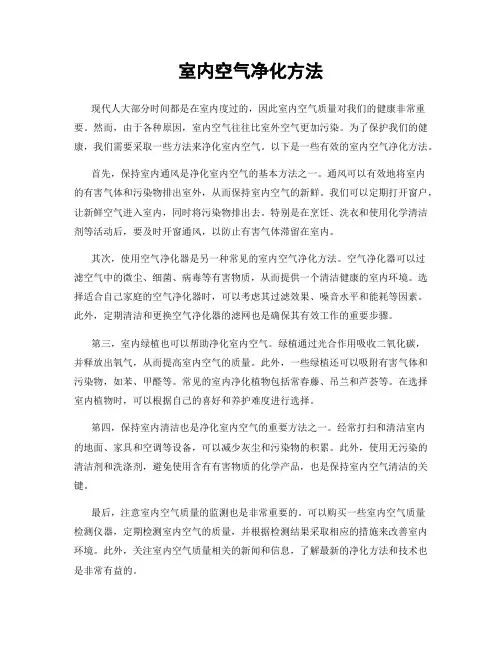 室内空气净化方法

现代人大部分时间都是在室内度过的，因此室内空气质量对我们的健康非常重要。然而，由于各种原因，室内空气往往比室外空气更加污染。为了保护我们的健康，我们需要采取一些方法来净化室内空气。以下是一些有效的室内空气净化方法。

首先，保持室内通风是净化室内空气的基本方法之一。通风可以有效地将室内的有害气体和污染物排出室外，从而保持室内空气的新鲜。我们可以定期打开窗户，让新鲜空气进入室内，同时将污染物排出去。特别是在烹饪、洗衣和使用化学清洁剂等活动后，要及时开窗通风，以防止有害气体滞留在室内。

其次，使用空气净化器是另一种常见的室内空气净化方法。空气净化器可以过滤空气中的微尘、细菌、病毒等有害物质，从而提供一个清洁健康的室内环境。选择适合自己家庭的空气净化器时，可以考虑其过滤效果、噪音水平和能耗等因素。此外，定期清洁和更换空气净化器的滤网也是确保其有效工作的重要步骤。

第三，室内绿植也可以帮助净化室内空气。绿植通过光合作用吸收二氧化碳，并释放出氧气，从而提高室内空气的质量。此外，一些绿植还可以吸附有害气体和污染物，如苯、甲醛等。常见的室内净化植物包括常春藤、吊兰和芦荟等。在选择室内植物时，可以根据自己的喜好和养护难度进行选择。

第四，保持室内清洁也是净化室内空气的重要方法之一。经常打扫和清洁室内的地面、家具和空调等设备，可以减少灰尘和污染物的积累。此外，使用无污染的清洁剂和洗涤剂，避免使用含有有害物质的化学产品，也是保持室内空气清洁的关键。

最后，注意室内空气质量的监测也是非常重要的。可以购买一些室内空气质量检测仪器，定期检测室内空气的质量，并根据检测结果采取相应的措施来改善室内环境。此外，关注室内空气质量相关的新闻和信息，了解最新的净化方法和技术也是非常有益的。